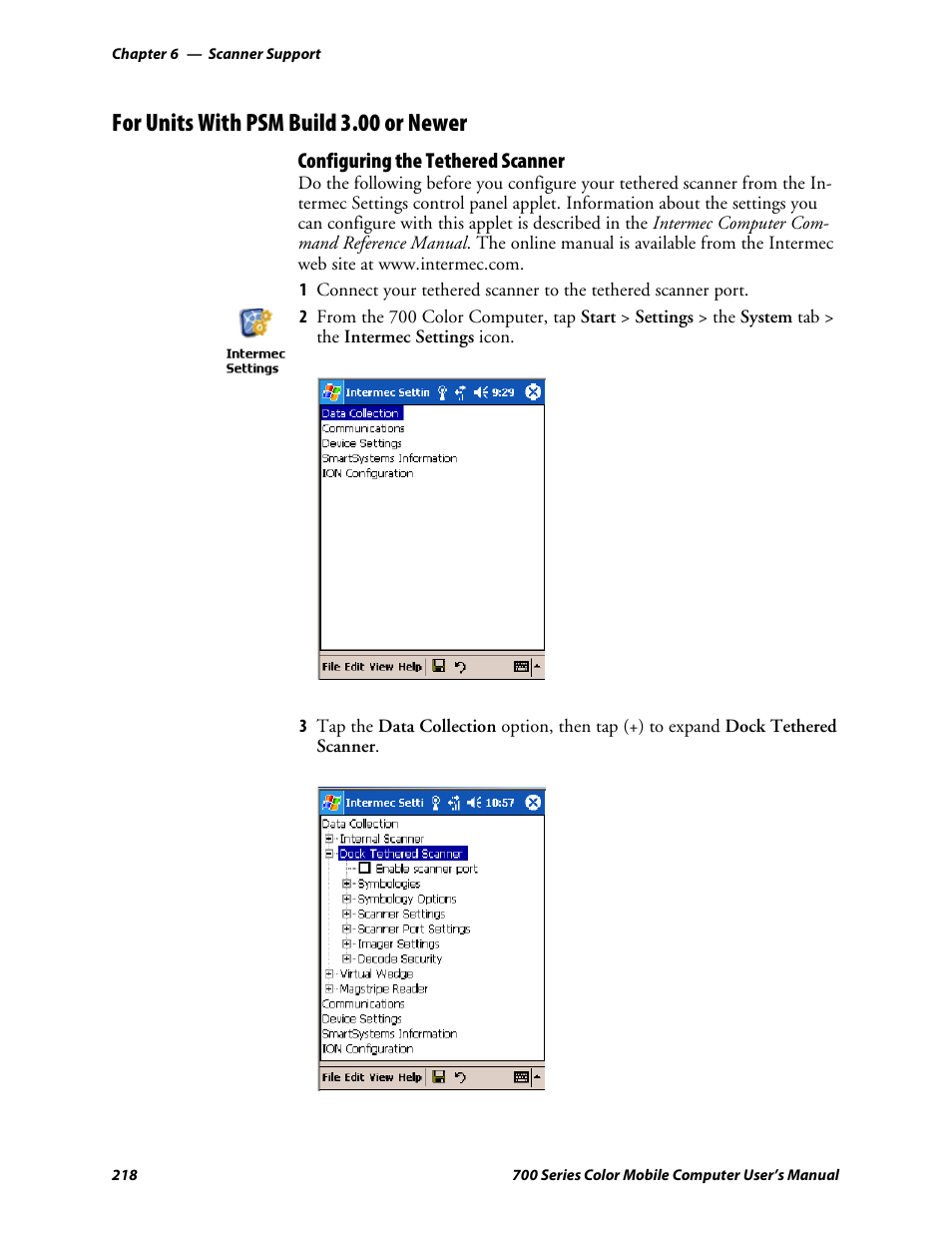 Chapter 6 — Scanner Support

For Units With PSM Build 3.00 or Newer

Configuring the Tethered Scanner

Do the following before you configure your tethered scanner from the Intermec Settings control panel applet. Information about the settings you can configure with this applet is described in the Intermec Computer Command Reference Manual. The online manual is available from the Intermec web site at www.intermec.com.

1 Connect your tethered scanner to the tethered scanner port.

Intermec Settings

2 From the 700 Color Computer, tap Start > Settings > the System tab > the Intermec Settings icon.

Intermec Settin 9:29

Data Collection
Communications
Device Settings
SmartSystems Information
ION Configuration

File Edit View Help

3 Tap the Data Collection option, then tap (+) to expand Dock Tethered Scanner.

Intermec Setti 10:57

Data Collection
Internal Scanner
Dock Tethered Scanner
Enable scanner port
Symbologies
Symbology Options
Scanner Settings
Scanner Port Settings
Imager Settings
Decode Security
Virtual Wedge
Magstripe Reader
Communications
Device Settings
SmartSystems Information
ION Configuration

File Edit View Help

218

700 Series Color Mobile Computer User's Manual